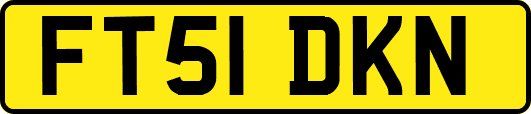 FT51 DKN